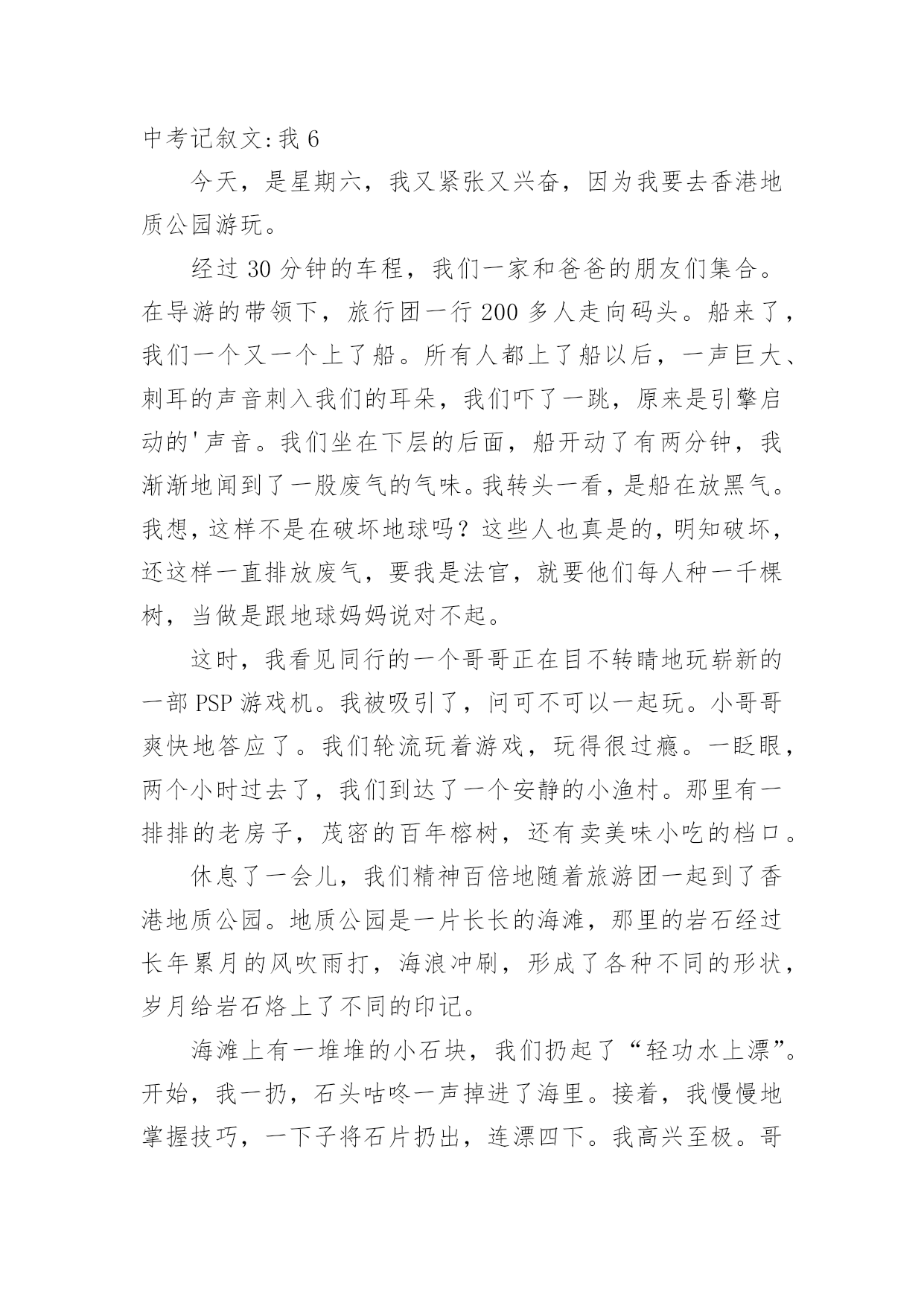 中考记叙文:我 6

今天，是星期六，我又紧张又兴奋，因为我要去香港地质公园游玩。

经过 30 分钟的车程，我们一家和爸爸的朋友们集合。在导游的带领下，旅行团一行 200 多人走向码头。船来了，我们一个又一个上了船。所有人都上了船以后，一声巨大、刺耳的声音刺入我们的耳朵，我们吓了一跳，原来是引擎启动的'声音。我们坐在下层的后面，船开动了有两分钟，我渐渐地闻到了一股废气的气味。我转头一看，是船在放黑气。我想，这样不是在破坏地球吗？这些人也真是的，明知破坏，还这样一直排放废气，要我是法官，就要他们每人种一千棵树，当做是跟地球妈妈说对不起。

这时，我看见同行的一个哥哥正在目不转睛地玩崭新的一部 PSP 游戏机。我被吸引了，问可不可以一起玩。小哥哥爽快地答应了。我们轮流玩着游戏，玩得很过瘾。一眨眼，两个小时过去了，我们到达了一个安静的小渔村。那里有一排排的老房子，茂密的百年榕树，还有卖美味小吃的档口。

休息了一会儿，我们精神百倍地随着旅游团一起到了香港地质公园。地质公园是一片长长的海滩，那里的岩石经过长年累月的风吹雨打，海浪冲刷，形成了各种不同的形状，岁月给岩石烙上了不同的印记。

海滩上有一堆堆的小石块，我们扔起了“轻功水上漂”。开始，我一扔，石头咕咚一声掉进了海里。接着，我慢慢地掌握技巧，一下子将石片扔出，连漂四下。我高兴至极。哥